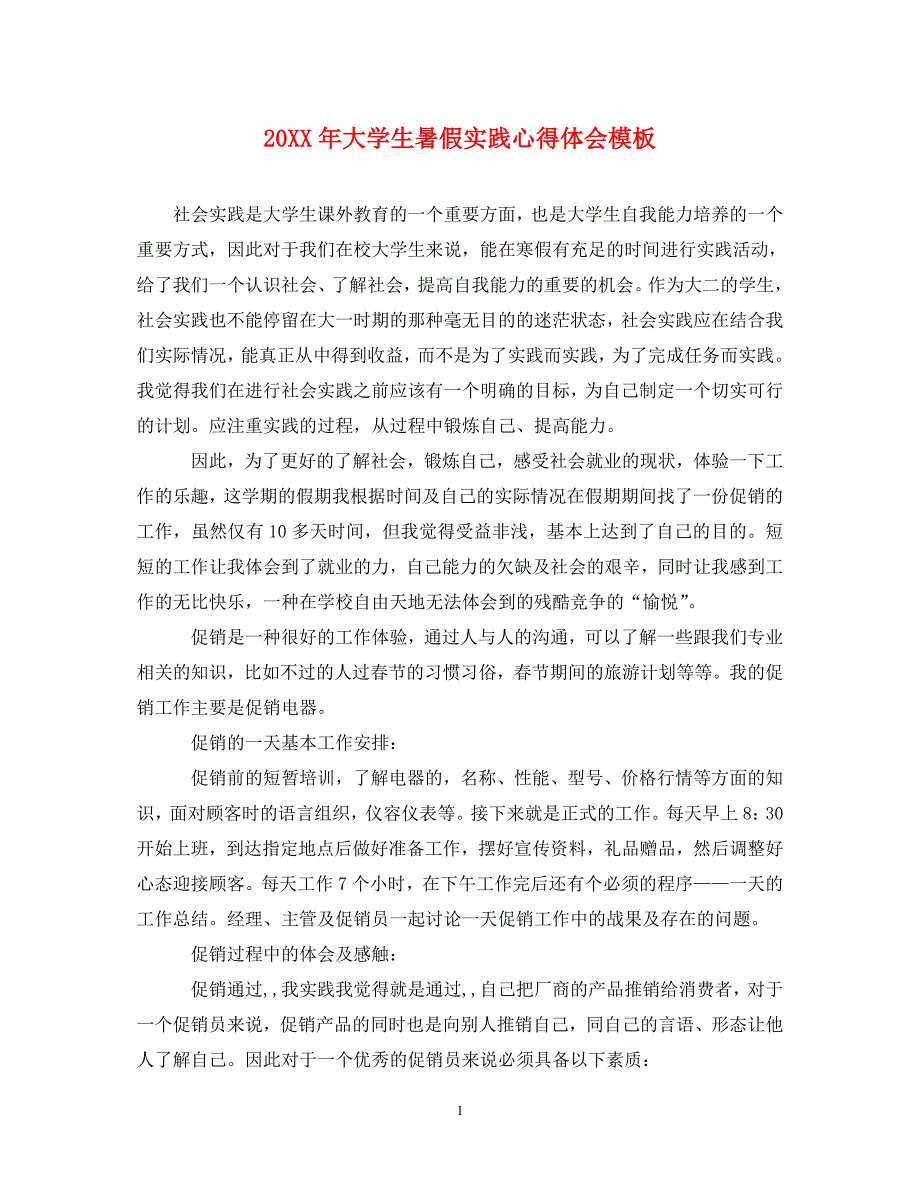 20XX 年大学生暑假实践心得体会模板

社会实践是大学生课外教育的一个重要方面，也是大学生自我能力培养的一个重要方式，因此对于我们在校大学生来说，能在寒假有充足的时间进行实践活动，给了我们一个认识社会、了解社会，提高自我能力的重要的机会。作为大二的学生，社会实践也不能停留在大一时期的那种毫无目的的迷茫状态，社会实践应在结合我们实际情况，能真正从中得到收益，而不是为了实践而实践，为了完成任务而实践。我觉得我们在进行社会实践之前应该有一个明确的目标，为自己制定一个切实可行的计划。应注重实践的过程，从过程中锻炼自己、提高能力。

因此，为了更好的了解社会，锻炼自己，感受社会就业的现状，体验一下工作的乐趣，这学期的假期我根据时间及自己的实际情况在假期期间找了一份促销的工作，虽然仅有 10 多天时间，但我觉得受益非浅，基本上达到了自己的目的。短短的工作让我体会到了就业的力，自己能力的欠缺及社会的艰辛，同时让我感到工作的无比快乐，一种在学校自由天地无法体会到的残酷竞争的“愉悦”。

促销是一种很好的工作体验，通过人与人的沟通，可以了解一些跟我们专业相关的知识，比如不过的人过春节的习惯习俗，春节期间的旅游计划等等。我的促销工作主要是促销电器。

促销的一天基本工作安排：

促销前的短暂培训，了解电器的，名称、性能、型号、价格行情等方面的知识，面对顾客时的语言组织，仪容仪表等。接下来就是正式的工作。每天早上 8：30 开始上班，到达指定地点后做好准备工作，摆好宣传资料，礼品赠品，然后调整好心态迎接顾客。每天工作 7 个小时，在下午工作完后还有个必须的程序——一天的工作总结。经理、主管及促销员一起讨论一天促销工作中的战果及存在的问题。

促销过程中的体会及感触：

促销通过，，我实践我觉得就是通过，，自己把厂商的产品推销给消费者，对于一个促销员来说，促销产品的同时也是向别人推销自己，同自己的言语、形态让他人了解自己。因此对于一个优秀的促销员来说必须具备以下素质：

1